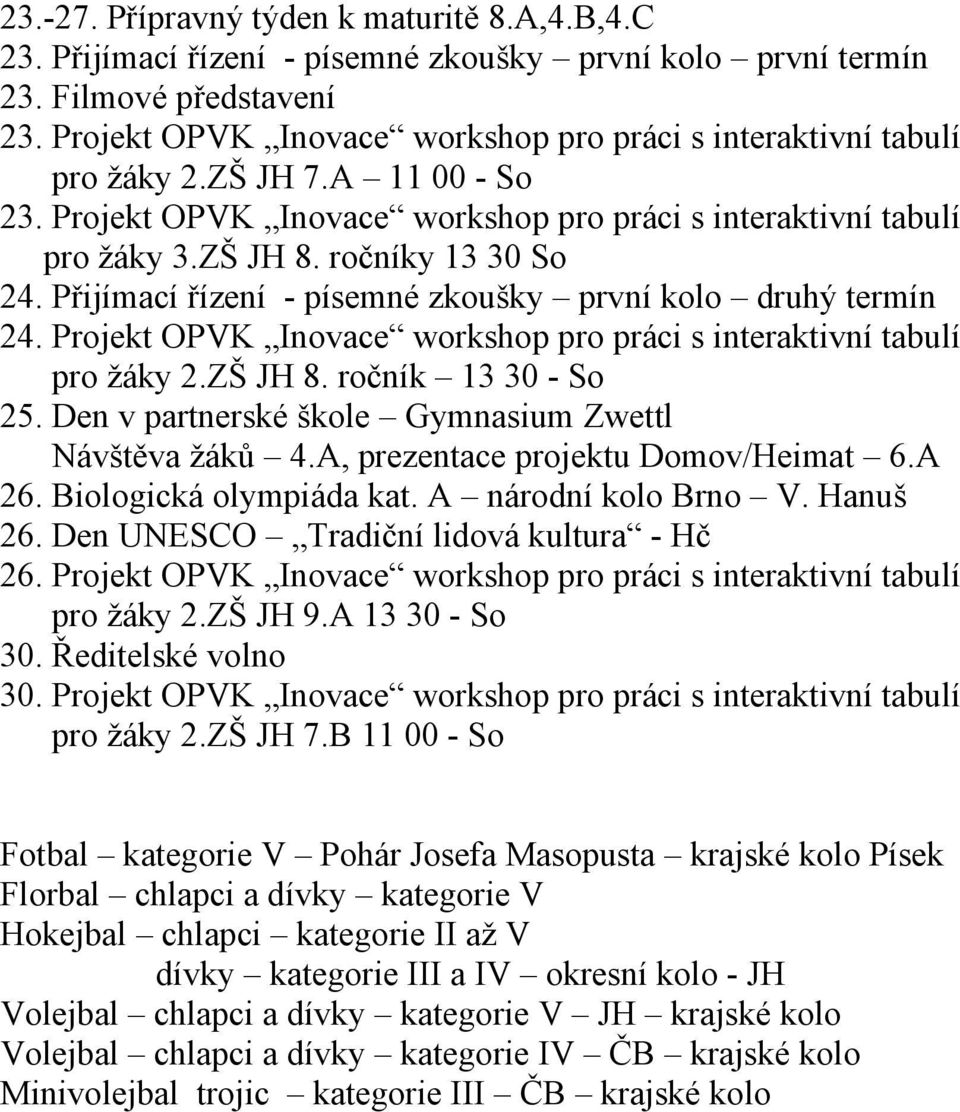 23.-27. Přípravný týden k maturitě 8.A,4.B,4.C
23. Přijímací řízení - písemné zkoušky – první kolo – první termín
23. Filmové představení
23. Projekt OPVK „Inovace“ workshop pro práci s interaktivní tabulí pro žáky 2.ZŠ JH 7.A – 11 00 - So
23. Projekt OPVK „Inovace“ workshop pro práci s interaktivní tabulí pro žáky 3.ZŠ JH 8. ročníky 13 30 So
24. Přijímací řízení - písemné zkoušky – první kolo – druhý termín
24. Projekt OPVK „Inovace“ workshop pro práci s interaktivní tabulí pro žáky 2.ZŠ JH 8. ročník – 13 30 - So
25. Den v partnerské škole – Gymnasium Zwettl Návštěva žáků – 4.A, prezentace projektu Domov/Heimat – 6.A
26. Biologická olympiáda kat. A – národní kolo Brno – V. Hanuš
26. Den UNESCO – „Tradiční lidová kultura“ - Hč
26. Projekt OPVK „Inovace“ workshop pro práci s interaktivní tabulí pro žáky 2.ZŠ JH 9.A 13 30 - So
30. Ředitelské volno
30. Projekt OPVK „Inovace“ workshop pro práci s interaktivní tabulí pro žáky 2.ZŠ JH 7.B 11 00 - So

Fotbal – kategorie V – Pohár Josefa Masopusta – krajské kolo Písek
Florbal – chlapci a dívky – kategorie V
Hokejbal – chlapci – kategorie II až V
dívky – kategorie III a IV – okresní kolo - JH
Volejbal – chlapci a dívky – kategorie V – JH – krajské kolo
Volejbal – chlapci a dívky – kategorie IV – ČB – krajské kolo
Minivolejbal trojic – kategorie III – ČB – krajské kolo